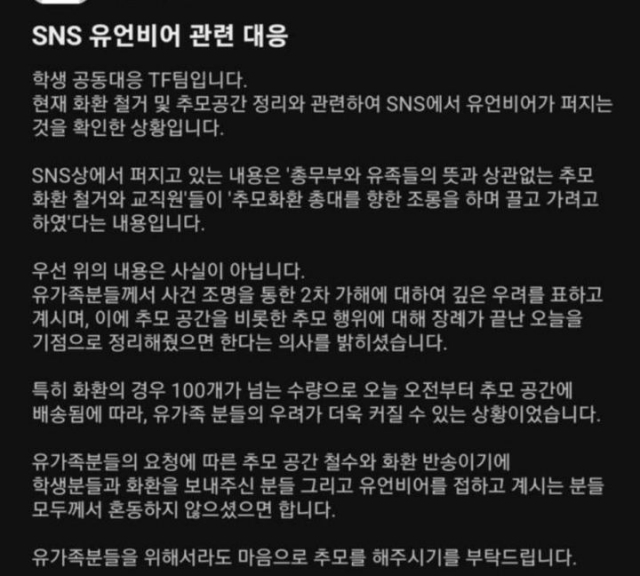 SNS 유언비어 관련 대응

학생 공동대응 TF팀입니다.
현재 화환 철거 및 추모공간 정리와 관련하여 SNS에서 유언비어가 퍼지는 것을 확인한 상황입니다.

SNS상에서 퍼지고 있는 내용은 '총무부와 유족들의 뜻과 상관없는 추모 화환 철거와 교직원'들이 '추모화환 총대를 향한 조롱을 하며 끌고 가려고 하였'다는 내용입니다.

우선 위의 내용은 사실이 아닙니다.
유가족분들께서 사건 조명을 통한 2차 가해에 대하여 깊은 우려를 표하고 계시며, 이에 추모 공간을 비롯한 추모 행위에 대해 장례가 끝난 오늘을 기점으로 정리해줬으면 한다는 의사를 밝히셨습니다.

특히 화환의 경우 100개가 넘는 수량으로 오늘 오전부터 추모 공간에 배송됨에 따라, 유가족 분들의 우려가 더욱 커질 수 있는 상황이었습니다.

유가족분들의 요청에 따른 추모 공간 철수와 화환 반송이기에 학생분들과 화환을 보내주신 분들 그리고 유언비어를 접하고 계시는 분들 모두께서 혼동하지 않으셨으면 합니다.

유가족분들을 위해서라도 마음으로 추모를 해주시기를 부탁드립니다.